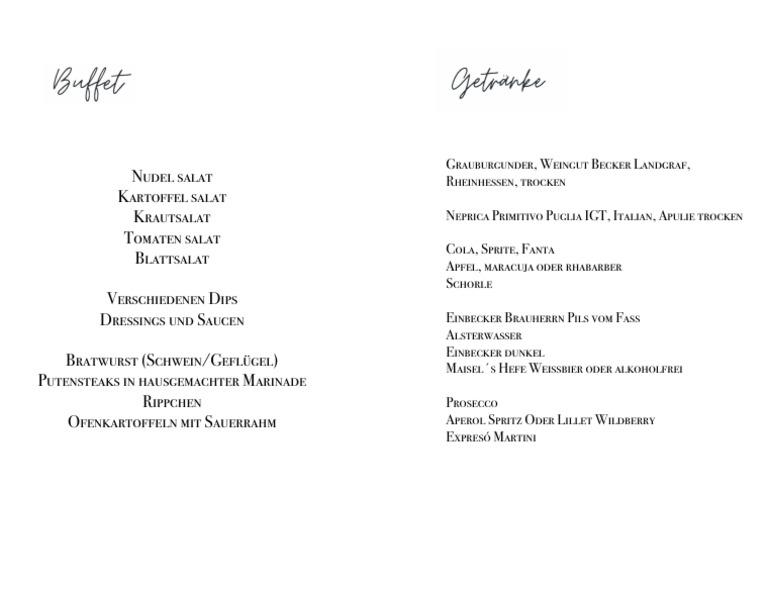 Buffet

Nudel salat
Kartoffel salat
Krautsalat
Tomaten salat
Blattsalat

Verschiedenen Dips
Dressings und Saucen

Bratwurst (Schwein/Geflügel)
Putensteaks in hausgemachter Marinade
Rippchen
Ofenkartoffeln mit Sauerrahm

Getränke

Grauburgunder, Weingut Becker Landgraf, Rheinhessen, trocken

Neprica Primitivo Puglia IGT, Italian, Apulie trocken

Cola, Sprite, Fanta
Apfel, maracuja oder rhabarber
Schorle

Einbecker Brauherrn Pils vom Fass
Alsterwasser
Einbecker dunkel
Maisel´s Hefe Weissbier oder alkoholfrei

Prosecco
Aperol Spritz Oder Lillet Wildberry
Expresó Martini